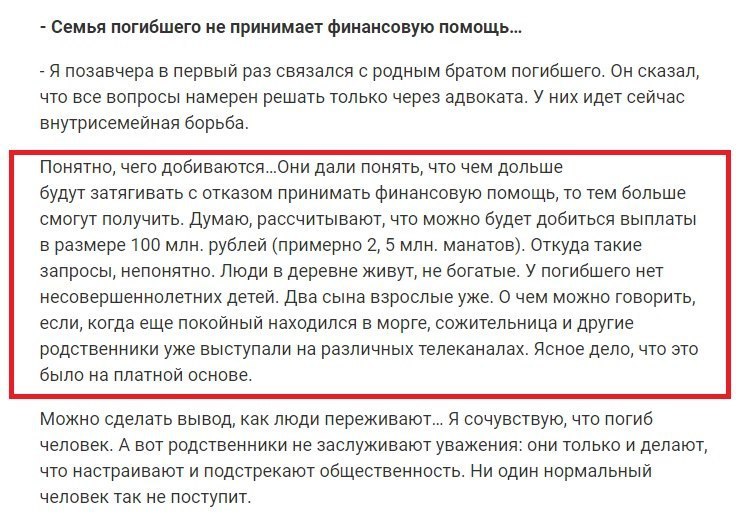 - Семья погибшего не принимает финансовую помощь…

- Я позавчера в первый раз связался с родным братом погибшего. Он сказал, что все вопросы намерен решать только через адвоката. У них идет сейчас внутрисемейная борьба.

Понятно, чего добиваются…Они дали понять, что чем дольше будут затягивать с отказом принимать финансовую помощь, то тем больше смогут получить. Думаю, рассчитывают, что можно будет добиться выплаты в размере 100 млн. рублей (примерно 2, 5 млн. манатов). Откуда такие запросы, непонятно. Люди в деревне живут, не богатые. У погибшего нет несовершеннолетних детей. Два сына взрослые уже. О чем можно говорить, если, когда еще покойный находился в морге, сожительница и другие родственники уже выступали на различных телеканалах. Ясное дело, что это было на платной основе.

Можно сделать вывод, как люди переживают… Я сочувствую, что погиб человек. А вот родственники не заслуживают уважения: они только и делают, что настраивают и подстрекают общественность. Ни один нормальный человек так не поступит.